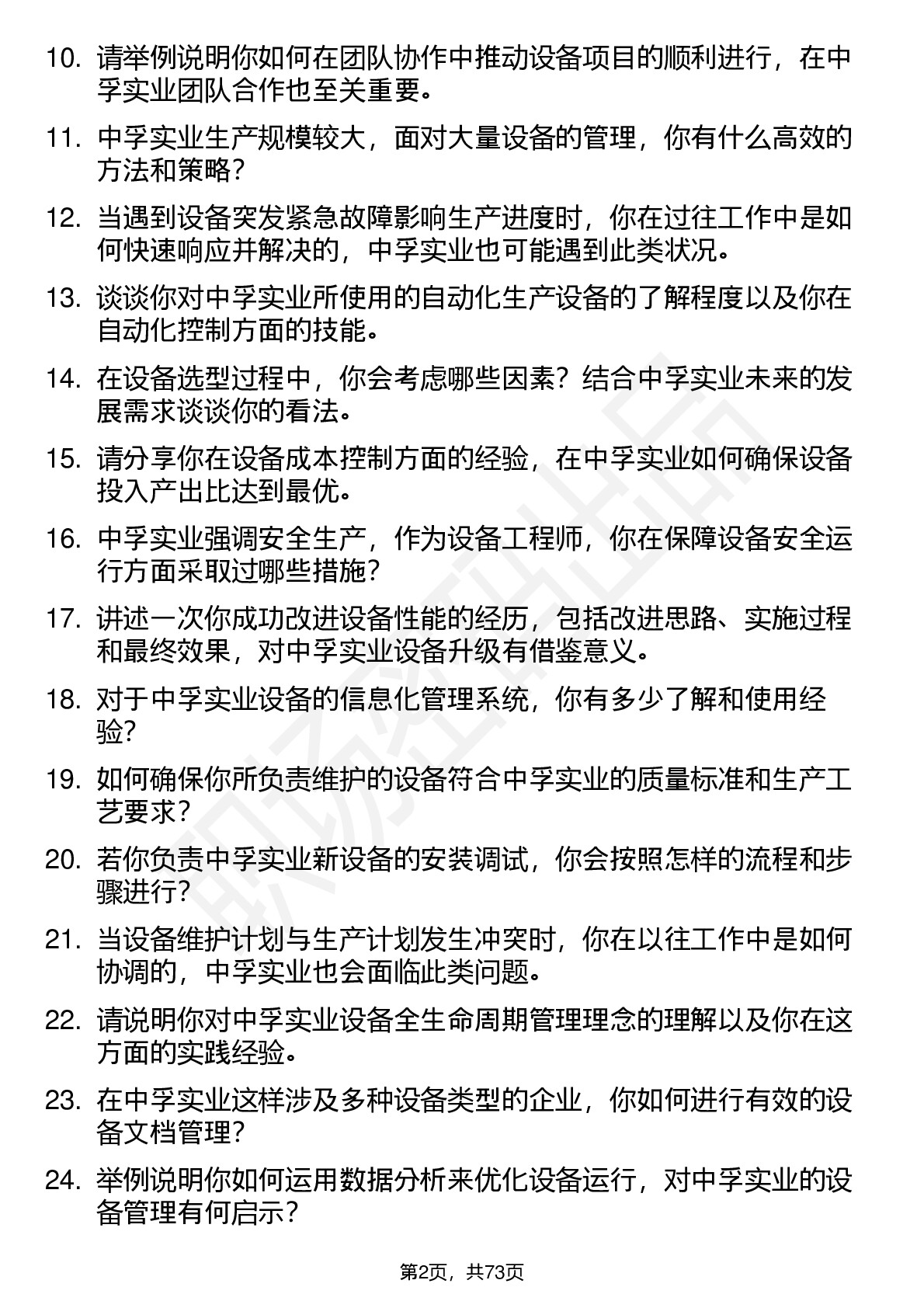 10. 请举例说明你如何在团队协作中推动设备项目的顺利进行，在中孚实业团队合作也至关重要。

11. 中孚实业生产规模较大，面对大量设备的管理，你有什么高效的方法和策略？

12. 当遇到设备突发紧急故障影响生产进度时，你在过往工作中是如何快速响应并解决的，中孚实业也可能遇到此类状况。

13. 谈谈你对中孚实业所使用的自动化生产设备的了解程度以及你在自动化控制方面的技能。

14. 在设备选型过程中，你会考虑哪些因素？结合中孚实业未来的发展需求谈谈你的看法。

15. 请分享你在设备成本控制方面的经验，在中孚实业如何确保设备投入产出比达到最优。

16. 中孚实业强调安全生产，作为设备工程师，你在保障设备安全运行方面采取过哪些措施？

17. 讲述一次你成功改进设备性能的经历，包括改进思路、实施过程和最终效果，对中孚实业设备升级有借鉴意义。

18. 对于中孚实业设备的信息化管理系统，你有多少了解和使用经验？

19. 如何确保你所负责维护的设备符合中孚实业的质量标准和生产工艺要求？

20. 若你负责中孚实业新设备的安装调试，你会按照怎样的流程和步骤进行？

21. 当设备维护计划与生产计划发生冲突时，你在以往工作中是如何协调的，中孚实业也会面临此类问题。

22. 请说明你对中孚实业设备全生命周期管理理念的理解以及你在这方面的实践经验。

23. 在中孚实业这样涉及多种设备类型的企业，你如何进行有效的设备文档管理？

24. 举例说明你如何运用数据分析来优化设备运行，对中孚实业的设备管理有何启示？

第2页，共73页